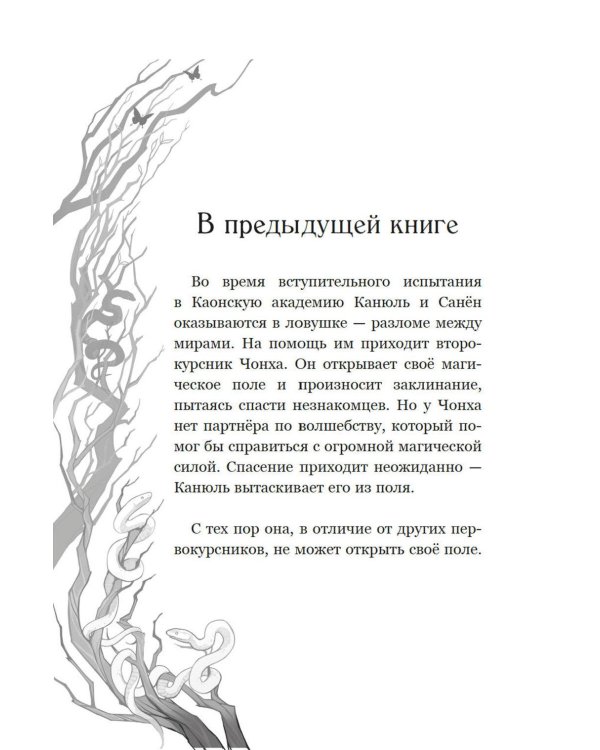 В предыдущей книге

Во время вступительного испытания в Каонскую академию Канюль и Санён оказываются в ловушке — разломе между мирами. На помощь им приходит второкурсник Чонха. Он открывает своё магическое поле и произносит заклинание, пытаясь спасти незнакомцев. Но у Чонха нет партнёра по волшебству, который помог бы справиться с огромной магической силой. Спасение приходит неожиданно — Канюль вытаскивает его из поля.

С тех пор она, в отличие от других первокурсников, не может открыть своё поле.